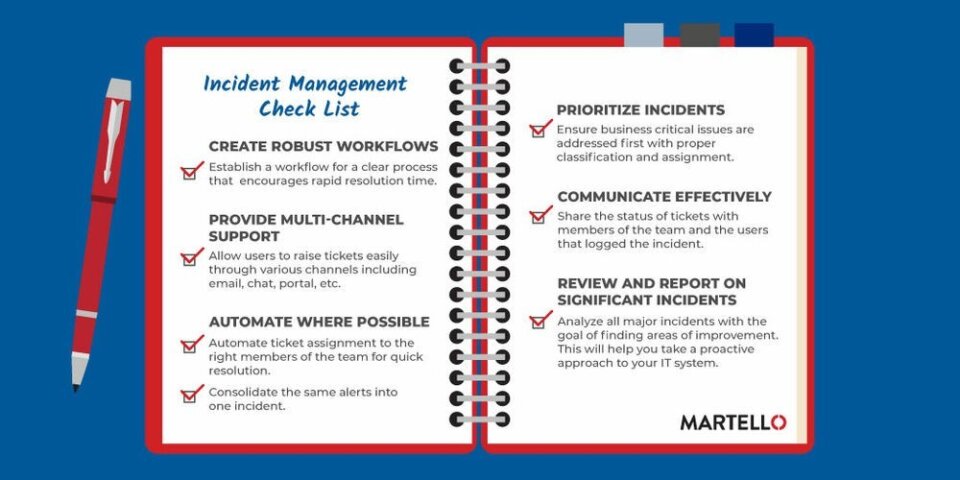 Incident Management Check List

CREATE ROBUST WORKFLOWS

Establish a workflow for a clear process that encourages rapid resolution time.

PROVIDE MULTI-CHANNEL SUPPORT

Allow users to raise tickets easily through various channels including email, chat, portal, etc.

AUTOMATE WHERE POSSIBLE

Automate ticket assignment to the right members of the team for quick resolution.

Consolidate the same alerts into one incident.

PRIORITIZE INCIDENTS

Ensure business critical issues are addressed first with proper classification and assignment.

COMMUNICATE EFFECTIVELY

Share the status of tickets with members of the team and the users that logged the incident.

REVIEW AND REPORT ON SIGNIFICANT INCIDENTS

Analyze all major incidents with the goal of finding areas of improvement. This will help you take a proactive approach to your IT system.

MARTELLO